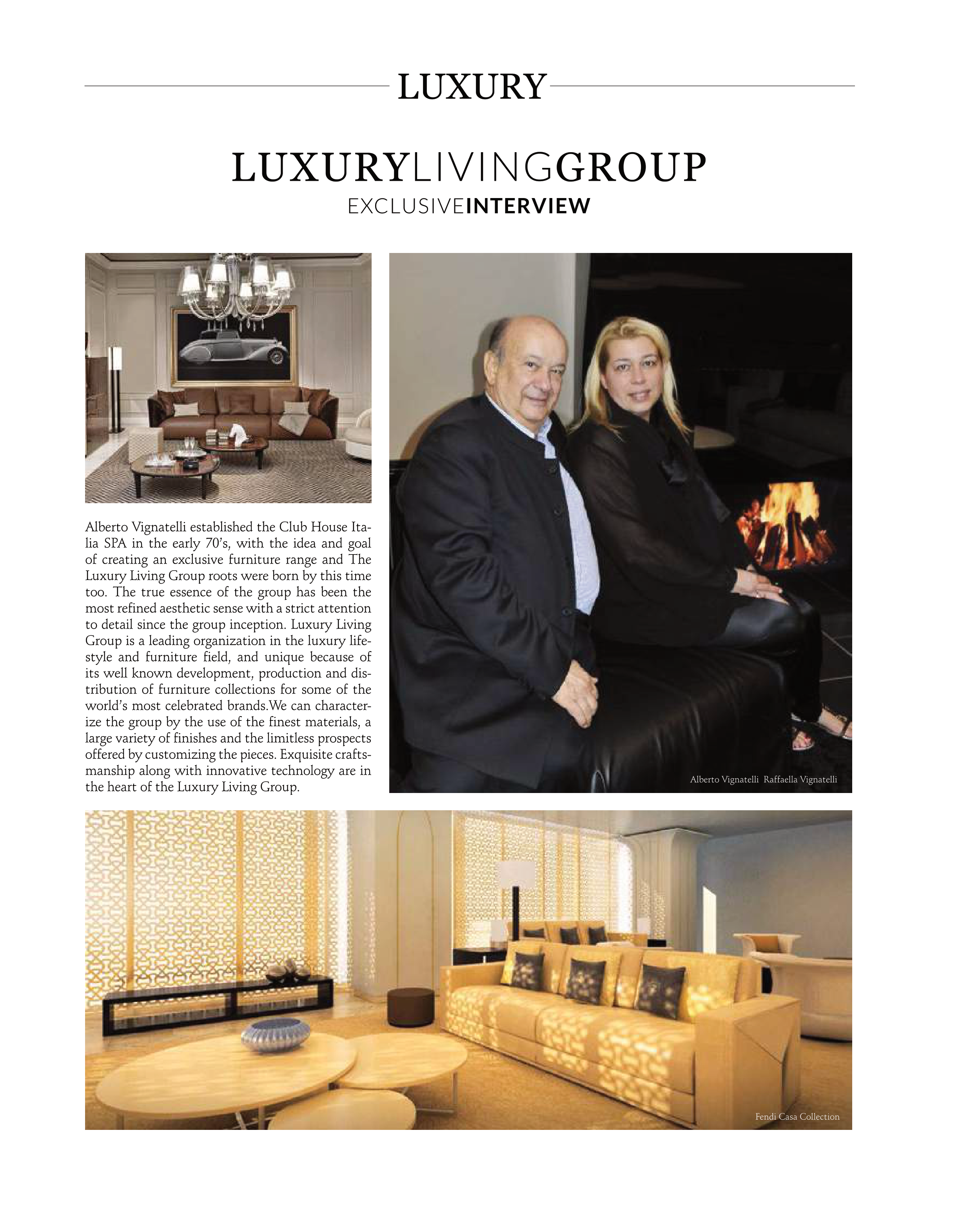 LUXURY

LUXURYLIVINGGROUP
EXCLUSIVEINTERVIEW

Alberto Vignatelli established the Club House Italia SPA in the early 70's, with the idea and goal of creating an exclusive furniture range and The Luxury Living Group roots were born by this time too. The true essence of the group has been the most refined aesthetic sense with a strict attention to detail since the group inception. Luxury Living Group is a leading organization in the luxury lifestyle and furniture field, and unique because of its well known development, production and distribution of furniture collections for some of the world's most celebrated brands.We can characterize the group by the use of the finest materials, a large variety of finishes and the limitless prospects offered by customizing the pieces. Exquisite craftsmanship along with innovative technology are in the heart of the Luxury Living Group.

Alberto Vignatelli Raffaella Vignatelli

Fendi Casa Collection